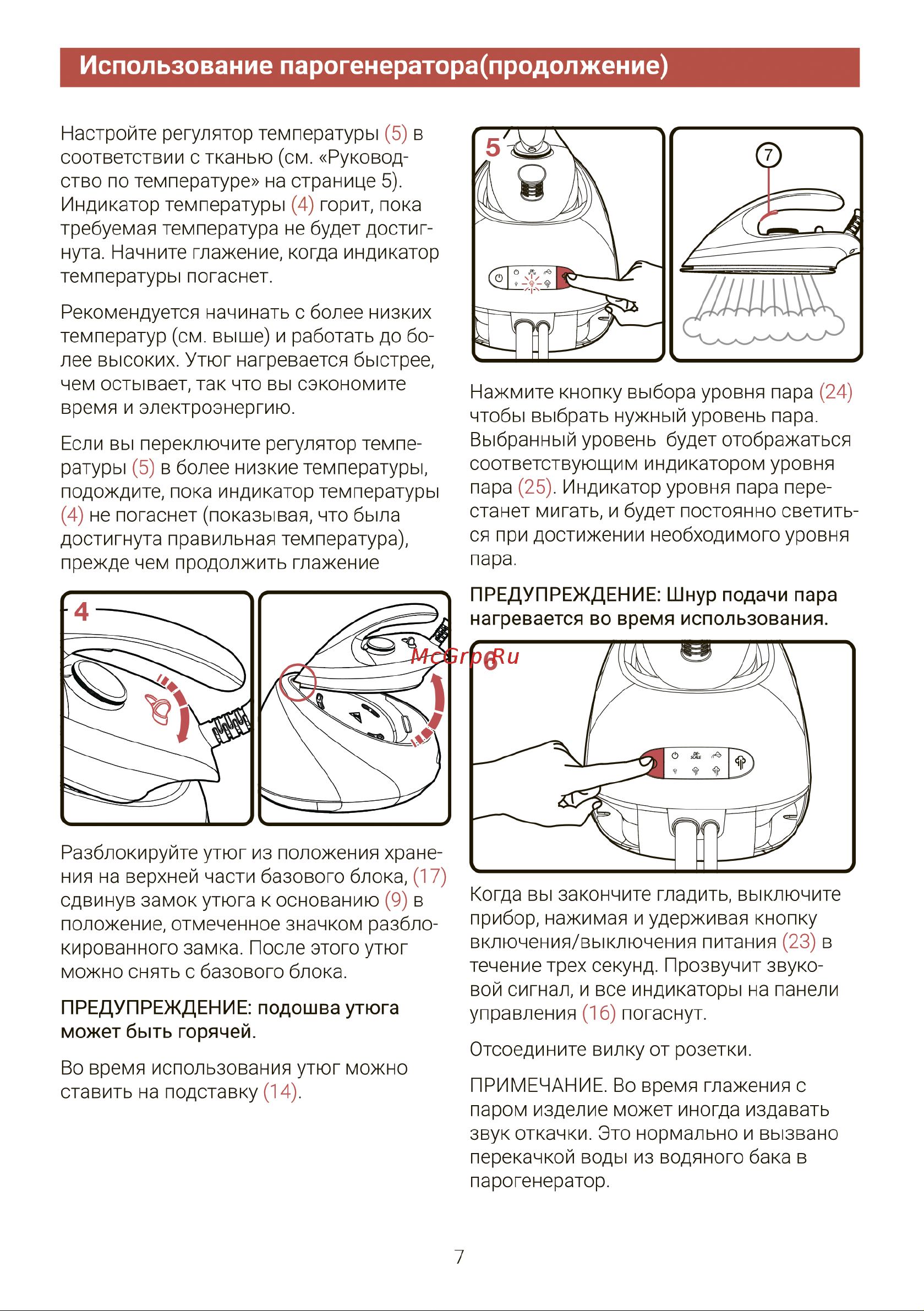 Использование парогенератора(продолжение)

Настройте регулятор температуры (5) в соответствии с тканью (см. «Руководство по температуре» на странице 5). Индикатор температуры (4) горит, пока требуемая температура не будет достигнута. Начните глажение, когда индикатор температуры погаснет.

Рекомендуется начинать с более низких температур (см. выше) и работать до более высоких. Утюг нагревается быстрее, чем остывает, так что вы сэкономите время и электроэнергию.

Если вы переключите регулятор температуры (5) в более низкие температуры, подождите, пока индикатор температуры (4) не погаснет (показывая, что была достигнута правильная температура), прежде чем продолжить глажение

4

Разблокируйте утюг из положения хранения на верхней части базового блока, (17) сдвинув замок утюга к основанию (9) в положение, отмеченное значком разблокированного замка. После этого утюг можно снять с базового блока.

ПРЕДУПРЕЖДЕНИЕ: подошва утюга может быть горячей.

Во время использования утюг можно ставить на подставку (14).

5

7

Нажмите кнопку выбора уровня пара (24) чтобы выбрать нужный уровень пара. Выбранный уровень будет отображаться соответствующим индикатором уровня пара (25). Индикатор уровня пара перестанет мигать, и будет постоянно светиться при достижении необходимого уровня пара.

ПРЕДУПРЕЖДЕНИЕ: Шнур подачи пара нагревается во время использования.

McGrp.Ru

6

Когда вы закончите гладить, выключите прибор, нажимая и удерживая кнопку включения/выключения питания (23) в течение трех секунд. Прозвучит звуковой сигнал, и все индикаторы на панели управления (16) погаснут.

Отсоедините вилку от розетки.

ПРИМЕЧАНИЕ. Во время глажения с паром изделие может иногда издавать звук откачки. Это нормально и вызвано перекачкой воды из водяного бака в парогенератор.

7